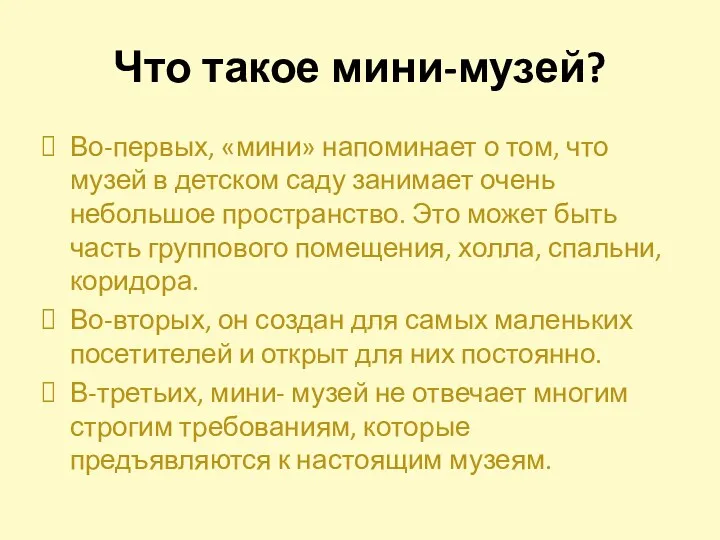 Что такое мини-музей?

Во-первых, «мини» напоминает о том, что музей в детском саду занимает очень небольшое пространство. Это может быть часть группового помещения, холла, спальни, коридора.

Во-вторых, он создан для самых маленьких посетителей и открыт для них постоянно.

В-третьих, мини- музей не отвечает многим строгим требованиям, которые предъявляются к настоящим музеям.